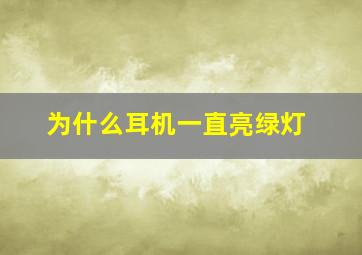 为什么耳机一直亮绿灯